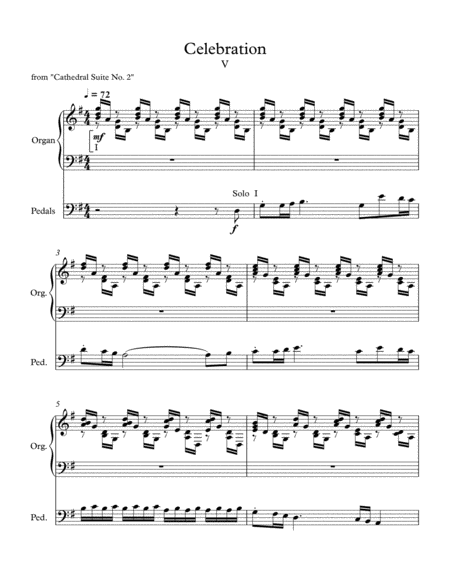 Celebration
V

from "Cathedral Suite No. 2"

♩ = 72

Organ

mf
I

Solo I

Pedals

f

3

Org.

Ped.

5

Org.

Ped.